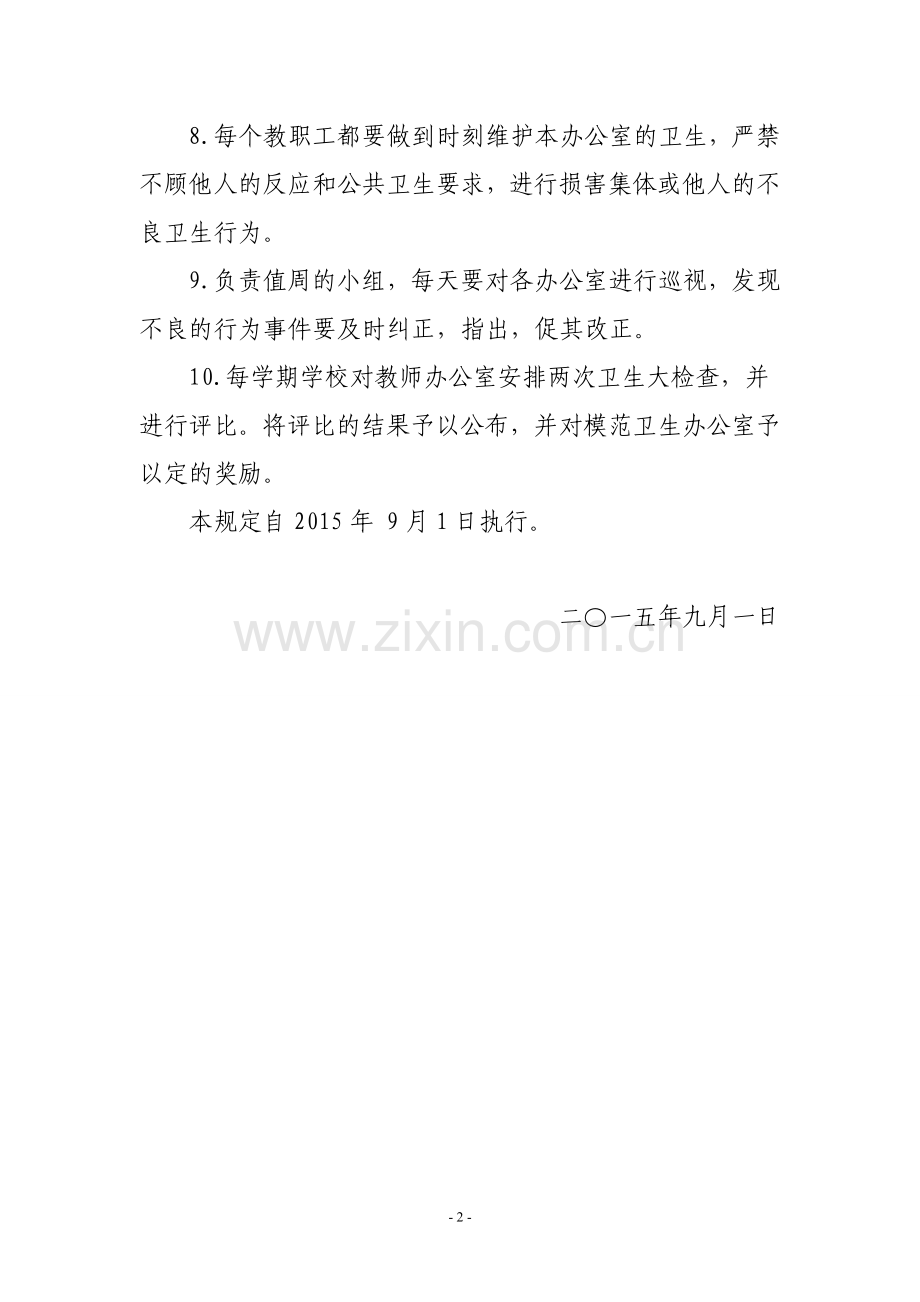 8.每个教职工都要做到时刻维护本办公室的卫生，严禁不顾他人的反应和公共卫生要求，进行损害集体或他人的不良卫生行为。

9.负责值周的小组，每天要对各办公室进行巡视，发现不良的行为事件要及时纠正，指出，促其改正。

10.每学期学校对教师办公室安排两次卫生大检查，并进行评比。将评比的结果予以公布，并对模范卫生办公室予以定的奖励。

本规定自2015年9月1日执行。

二〇一五年九月一日

- 2 -

www.zixin.com.cn